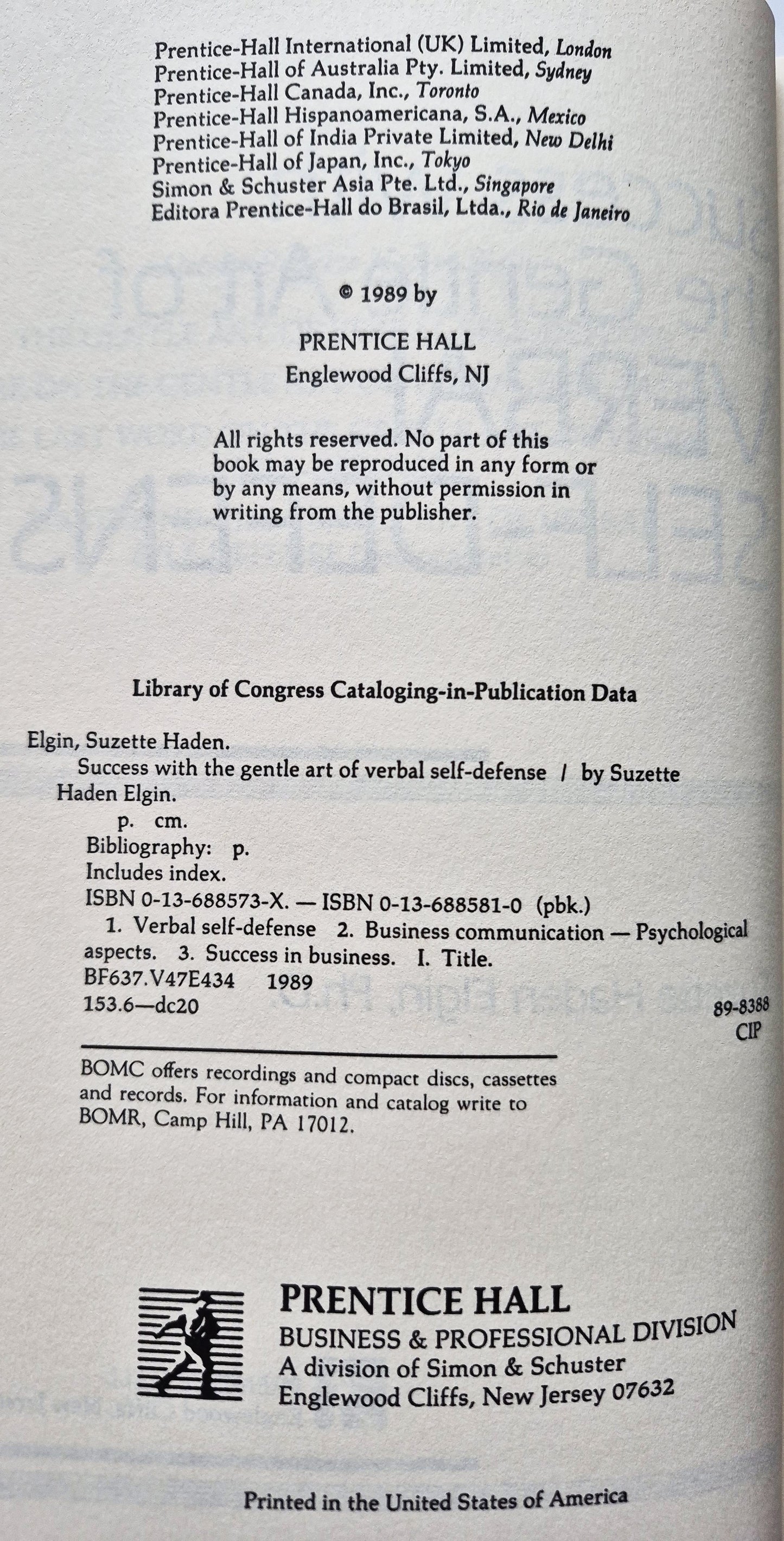 Prentice-Hall International (UK) Limited, London
Prentice-Hall of Australia Pty. Limited, Sydney
Prentice-Hall Canada, Inc., Toronto
Prentice-Hall Hispanoamericana, S.A., Mexico
Prentice-Hall of India Private Limited, New Delhi
Prentice-Hall of Japan, Inc., Tokyo
Simon & Schuster Asia Pte. Ltd., Singapore
Editora Prentice-Hall do Brasil, Ltda., Rio de Janeiro

© 1989 by

PRENTICE HALL
Englewood Cliffs, NJ

All rights reserved. No part of this book may be reproduced in any form or by any means, without permission in writing from the publisher.

Library of Congress Cataloging-in-Publication Data

Elgin, Suzette Haden.
Success with the gentle art of verbal self-defense / by Suzette Haden Elgin.
p. cm.
Bibliography: p.
Includes index.
ISBN 0-13-688573-X. — ISBN 0-13-688581-0 (pbk.)
1. Verbal self-defense 2. Business communication — Psychological aspects. 3. Success in business. I. Title.
BF637.V47E434 1989
153.6—dc20
89-8388
CIP

BOMC offers recordings and compact discs, cassettes and records. For information and catalog write to BOMR, Camp Hill, PA 17012.

PRENTICE HALL
BUSINESS & PROFESSIONAL DIVISION
A division of Simon & Schuster
Englewood Cliffs, New Jersey 07632

Printed in the United States of America